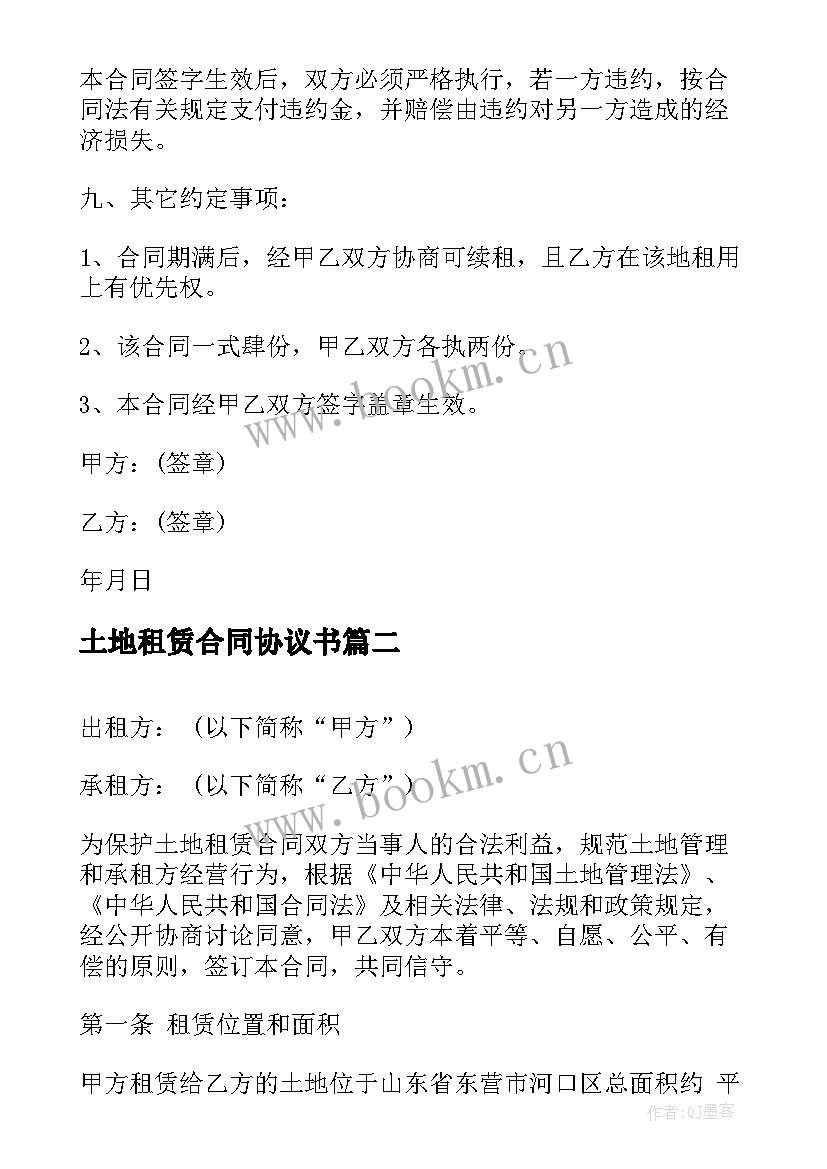 本合同签字生效后，双方必须严格执行，若一方违约，按合同法有关规定支付违约金，并赔偿由违约对另一方造成的经济损失。

九、其它约定事项：

1、合同期满后，经甲乙双方协商可续租，且乙方在该地租用上有优先权。

2、该合同一式肆份，甲乙双方各执两份。

3、本合同经甲乙双方签字盖章生效。

甲方：(签章)

乙方：(签章)

年月日

土地租赁合同协议书篇二

出租方：（以下简称“甲方”）

承租方：（以下简称“乙方”）

为保护土地租赁合同双方当事人的合法利益，规范土地管理和承租方经营行为，根据《中华人民共和国土地管理法》、《中华人民共和国合同法》及相关法律、法规和政策规定，经公开协商讨论同意，甲乙双方本着平等、自愿、公平、有偿的原则，签订本合同，共同信守。

第一条 租赁位置和面积

甲方租赁给乙方的土地位于山东省东营市河口区总面积约 平

www.bookm.cn

www.bookm.cn

作者：QJ墨客